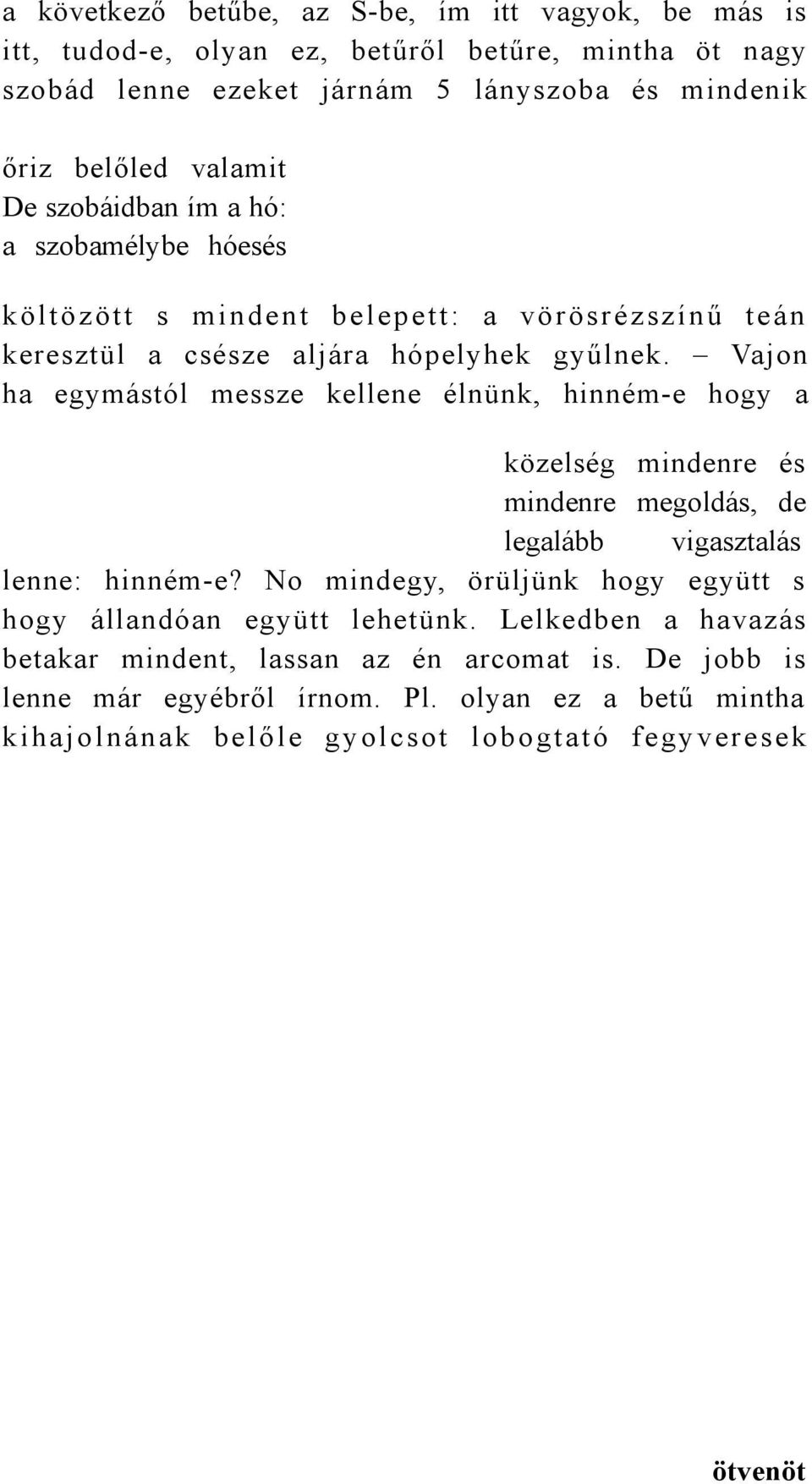 a következő betűbe, az S-be, ím itt vagyok, be más is itt, tudod-e, olyan ez, betűről betűre, mintha öt nagy szobád lenne ezeket járnám 5 lányszoba és mindenik

őriz belőled valamit
De szobáidban ím a hó:
a szobamélybe hóesés

költözött s mindent belepett: a vörösrézszínű teán keresztül a csésze aljára hópelyhek gyűlnek. – Vajon ha egymástól messze kellene élnünk, hinném-e hogy a

közelség mindenre és mindenre megoldás, de legalább vigasztalás lenne: hinném-e? No mindegy, örüljünk hogy együtt s hogy állandóan együtt lehetünk. Lelkedben a havazás betakar mindent, lassan az én arcomat is. De jobb is lenne már egyébről írnom. Pl. olyan ez a betű mintha kihajolnának belőle gyolcsot lobogtató fegyveresek

ötvenöt